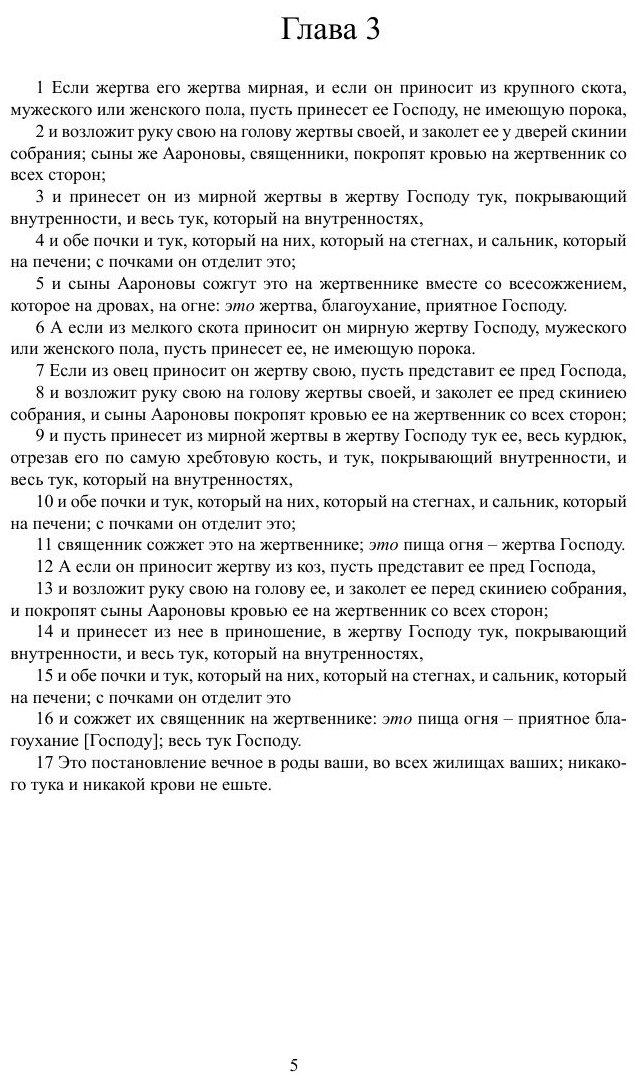 Глава 3

1 Если жертва его жертва мирная, и если он приносит из крупного скота, мужеского или женского пола, пусть принесет ее Господу, не имеющую порока,

2 и возложит руку свою на голову жертвы своей, и заколет ее у дверей скинии собрания; сыны же Аароновы, священники, покропят кровью на жертвенник со всех сторон;

3 и принесет он из мирной жертвы в жертву Господу тук, покрывающий внутренности, и весь тук, который на внутренностях,

4 и обе почки и тук, который на них, который на стегнах, и сальник, который на печени; с почками он отделит это;

5 и сыны Аароновы сожгут это на жертвеннике вместе со всесожжением, которое на дровах, на огне: это жертва, благоухание, приятное Господу.

6 А если из мелкого скота приносит он мирную жертву Господу, мужеского или женского пола, пусть принесет ее, не имеющую порока.

7 Если из овец приносит он жертву свою, пусть представит ее пред Господа,

8 и возложит руку свою на голову жертвы своей, и заколет ее пред скиниею собрания, и сыны Аароновы покропят кровью ее на жертвенник со всех сторон;

9 и пусть принесет из мирной жертвы в жертву Господу тук ее, весь курдюк, отрезав его по самую хребтовую кость, и тук, покрывающий внутренности, и весь тук, который на внутренностях,

10 и обе почки и тук, который на них, который на стегнах, и сальник, который на печени; с почками он отделит это;

11 священник сожжет это на жертвеннике; это пища огня – жертва Господу.

12 А если он приносит жертву из коз, пусть представит ее пред Господа,

13 и возложит руку свою на голову ее, и заколет ее перед скиниею собрания, и покропят сыны Аароновы кровью ее на жертвенник со всех сторон;

14 и принесет из нее в приношение, в жертву Господу тук, покрывающий внутренности, и весь тук, который на внутренностях,

15 и обе почки и тук, который на них, который на стегнах, и сальник, который на печени; с почками он отделит это

16 и сожжет их священник на жертвеннике: это пища огня – приятное благоухание [Господу]; весь тук Господу.

17 Это постановление вечное в роды ваши, во всех жилищах ваших; никакого тука и никакой крови не ешьте.

5